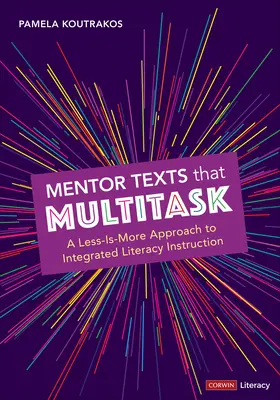 PAMELA KOUTRAKOS

MENTOR TEXTS that MULTITASK

A Less-Is-More Approach to Integrated Literacy Instruction

CORWIN Literacy